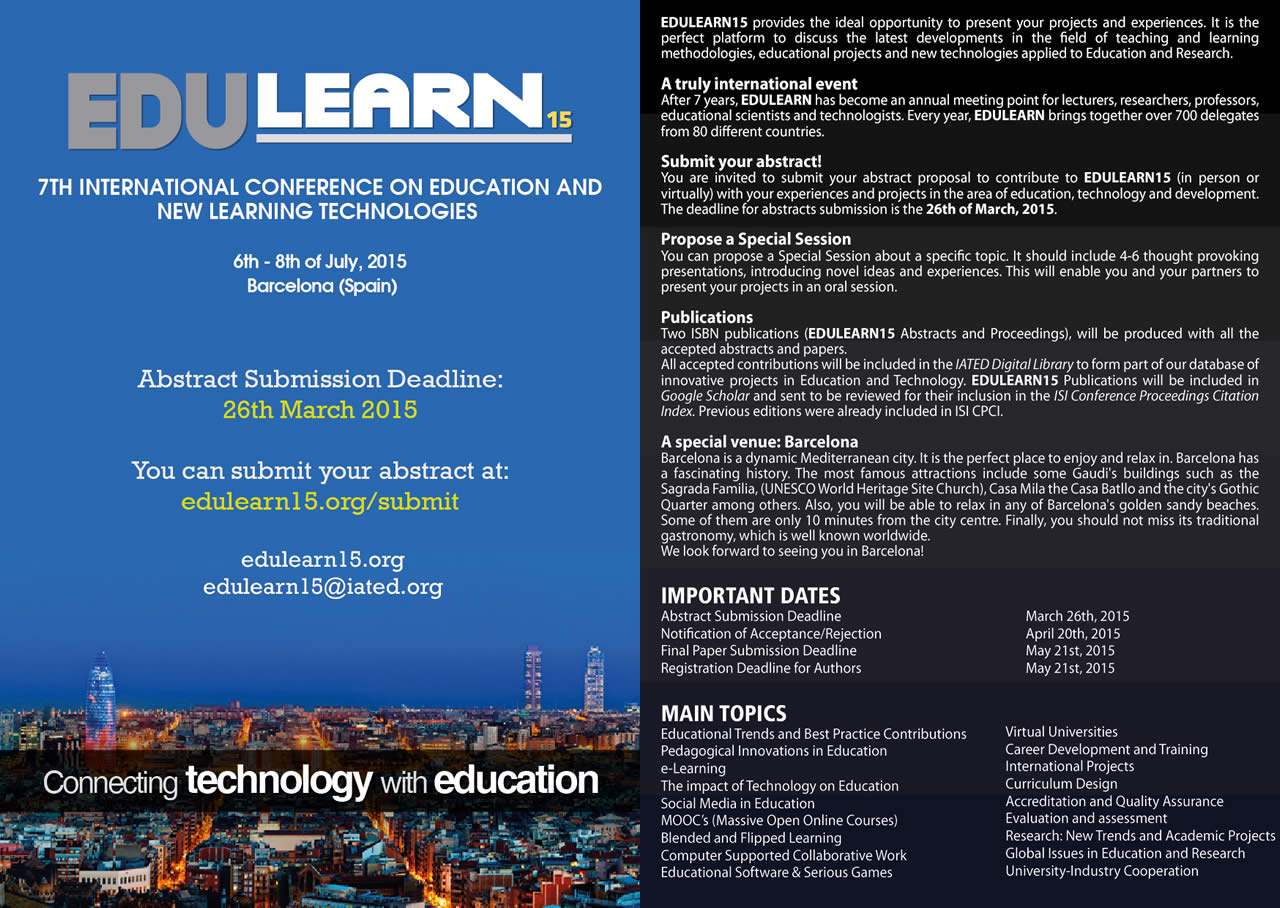 EDULEARN15

7TH INTERNATIONAL CONFERENCE ON EDUCATION AND NEW LEARNING TECHNOLOGIES

6th - 8th of July, 2015
Barcelona (Spain)

Abstract Submission Deadline:
26th March 2015

You can submit your abstract at:
edulearn15.org/submit

edulearn15.org
edulearn15@iated.org

Connecting technology with education

EDULEARN15 provides the ideal opportunity to present your projects and experiences. It is the perfect platform to discuss the latest developments in the field of teaching and learning methodologies, educational projects and new technologies applied to Education and Research.

A truly international event
After 7 years, EDULEARN has become an annual meeting point for lecturers, researchers, professors, educational scientists and technologists. Every year, EDULEARN brings together over 700 delegates from 80 different countries.

Submit your abstract!
You are invited to submit your abstract proposal to contribute to EDULEARN15 (in person or virtually) with your experiences and projects in the area of education, technology and development. The deadline for abstracts submission is the 26th of March, 2015.

Propose a Special Session
You can propose a Special Session about a specific topic. It should include 4-6 thought provoking presentations, introducing novel ideas and experiences. This will enable you and your partners to present your projects in an oral session.

Publications
Two ISBN publications (EDULEARN15 Abstracts and Proceedings), will be produced with all the accepted abstracts and papers.
All accepted contributions will be included in the IATED Digital Library to form part of our database of innovative projects in Education and Technology. EDULEARN15 Publications will be included in Google Scholar and sent to be reviewed for their inclusion in the ISI Conference Proceedings Citation Index. Previous editions were already included in ISI CPCI.

A special venue: Barcelona
Barcelona is a dynamic Mediterranean city. It is the perfect place to enjoy and relax in. Barcelona has a fascinating history. The most famous attractions include some Gaudi's buildings such as the Sagrada Familia, (UNESCO World Heritage Site Church), Casa Mila the Casa Batllo and the city's Gothic Quarter among others. Also, you will be able to relax in any of Barcelona's golden sandy beaches. Some of them are only 10 minutes from the city centre. Finally, you should not miss its traditional gastronomy, which is well known worldwide.
We look forward to seeing you in Barcelona!

IMPORTANT DATES
| | |
|---|---|
| Abstract Submission Deadline | March 26th, 2015 |
| Notification of Acceptance/Rejection | April 20th, 2015 |
| Final Paper Submission Deadline | May 21st, 2015 |
| Registration Deadline for Authors | May 21st, 2015 |

MAIN TOPICS
Educational Trends and Best Practice Contributions
Pedagogical Innovations in Education
e-Learning
The impact of Technology on Education
Social Media in Education
MOOC's (Massive Open Online Courses)
Blended and Flipped Learning
Computer Supported Collaborative Work
Educational Software & Serious Games

Virtual Universities
Career Development and Training
International Projects
Curriculum Design
Accreditation and Quality Assurance
Evaluation and assessment
Research: New Trends and Academic Projects
Global Issues in Education and Research
University-Industry Cooperation